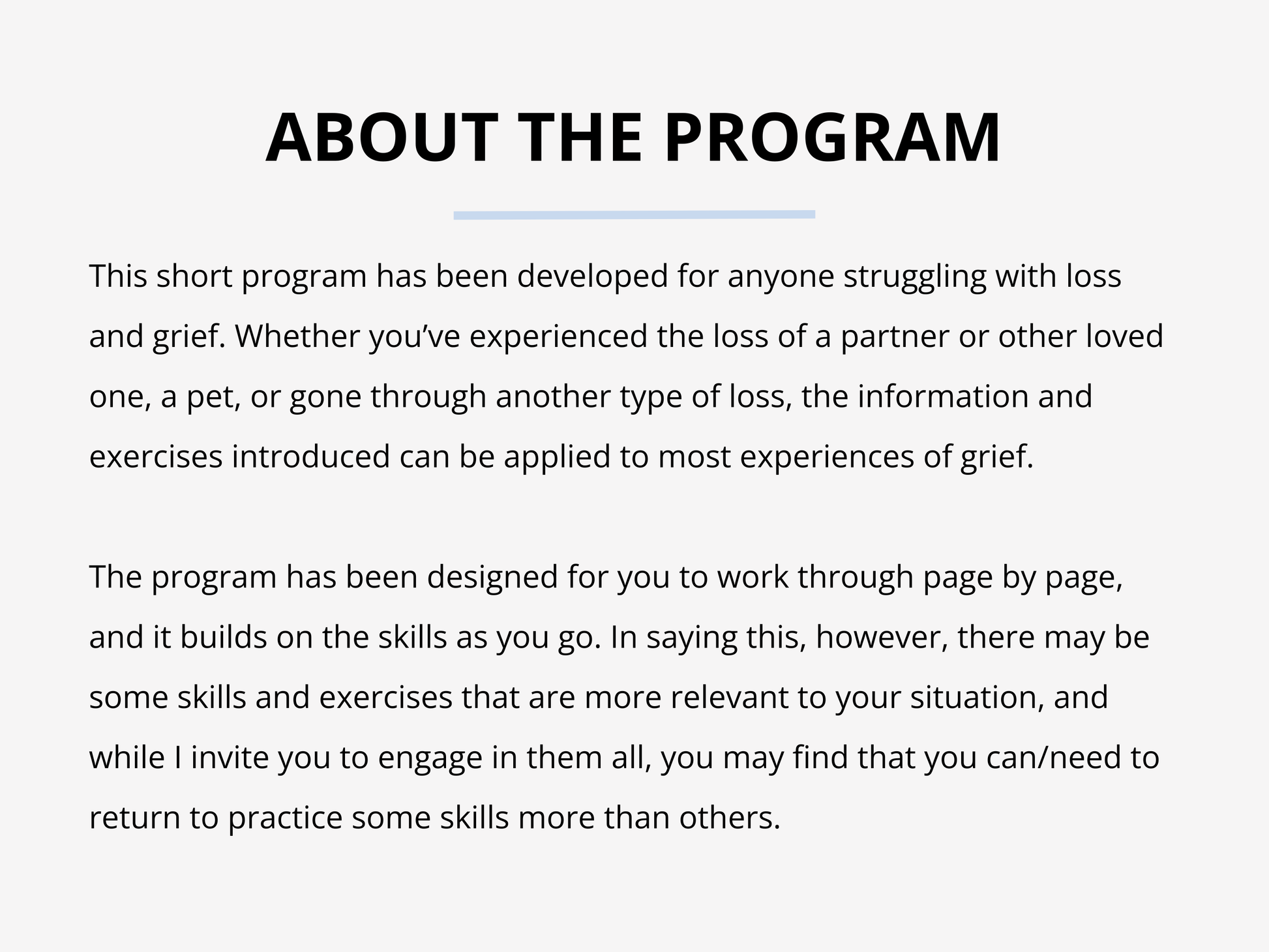 ABOUT THE PROGRAM

This short program has been developed for anyone struggling with loss and grief. Whether you've experienced the loss of a partner or other loved one, a pet, or gone through another type of loss, the information and exercises introduced can be applied to most experiences of grief.

The program has been designed for you to work through page by page, and it builds on the skills as you go. In saying this, however, there may be some skills and exercises that are more relevant to your situation, and while I invite you to engage in them all, you may find that you can/need to return to practice some skills more than others.